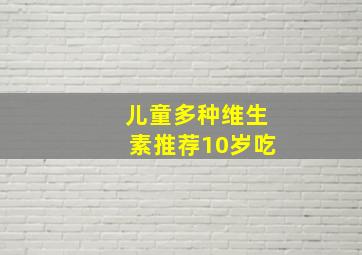 儿童多种维生素推荐10岁吃